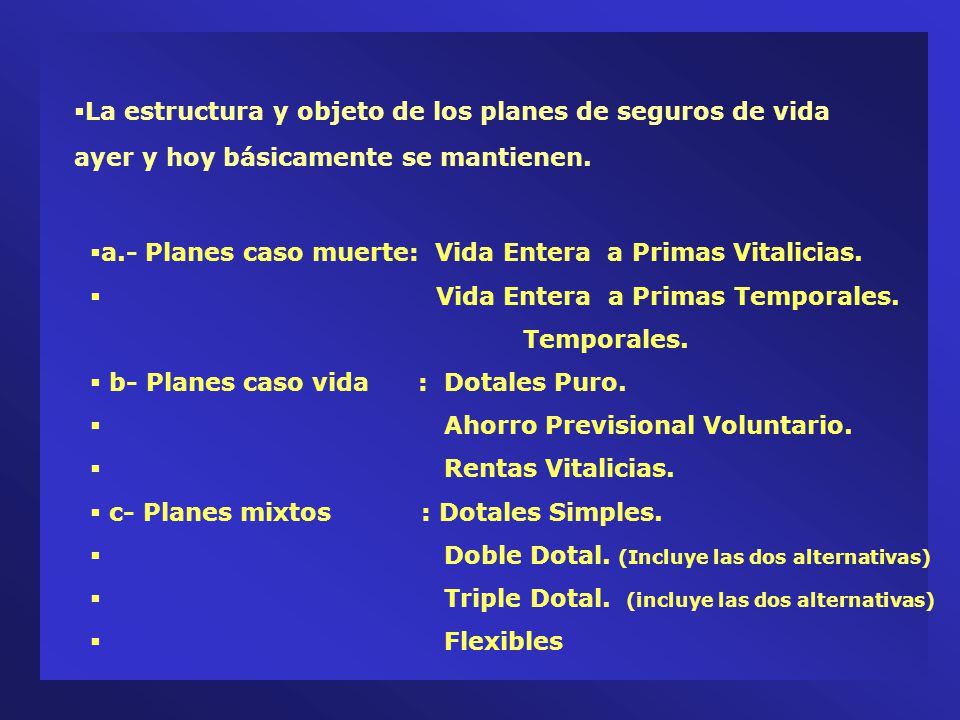 ▪La estructura y objeto de los planes de seguros de vida ayer y hoy básicamente se mantienen.

▪a.- Planes caso muerte: Vida Entera a Primas Vitalicias.
▪ Vida Entera a Primas Temporales.
Temporales.
▪ b- Planes caso vida : Dotales Puro.
▪ Ahorro Previsional Voluntario.
▪ Rentas Vitalicias.
▪ c- Planes mixtos : Dotales Simples.
▪ Doble Dotal. (Incluye las dos alternativas)
▪ Triple Dotal. (incluye las dos alternativas)
▪ Flexibles